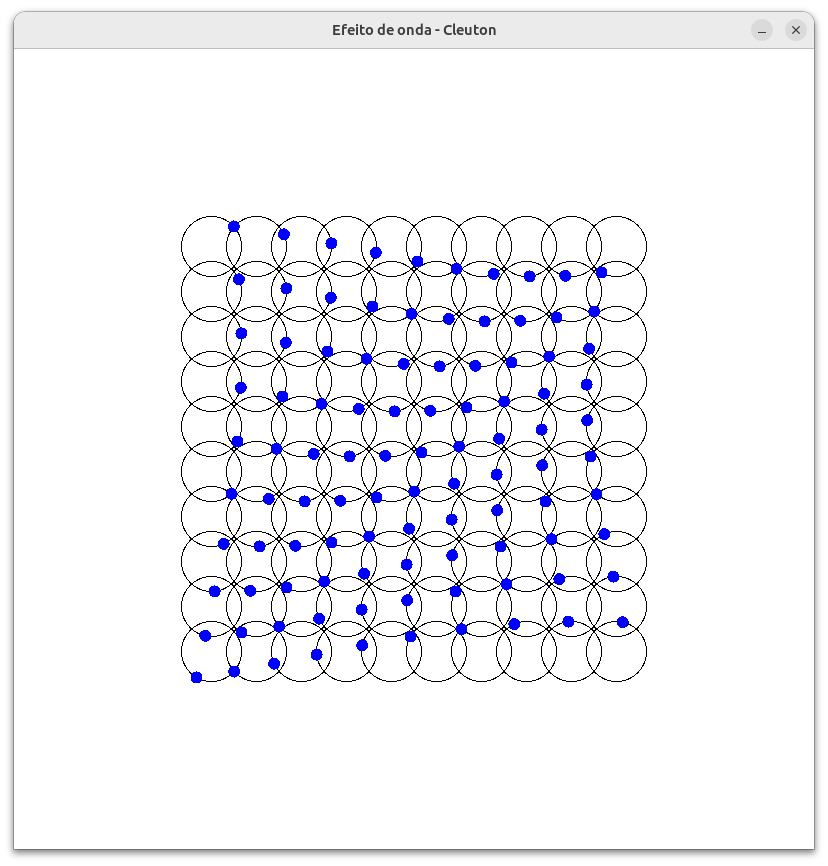 Efeito de onda - Cleuton